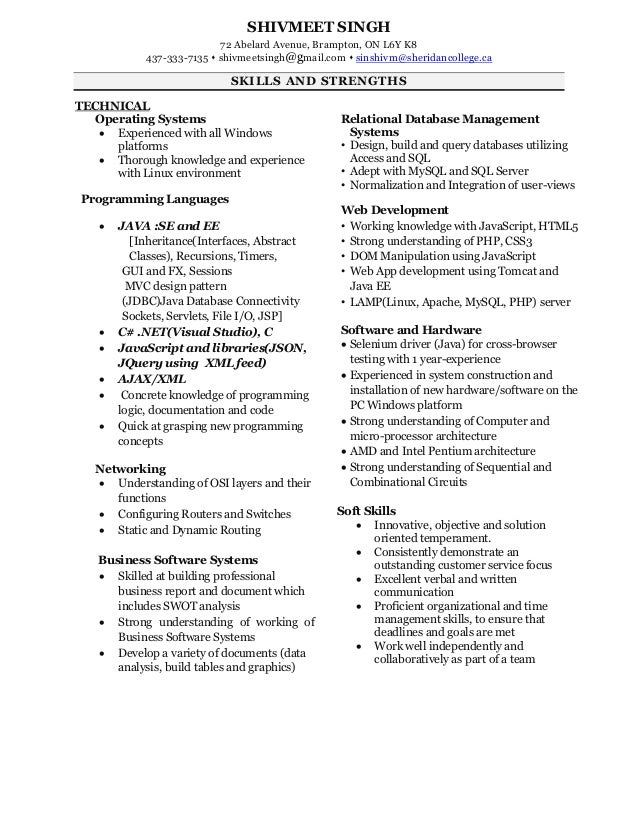 SHIVMEET SINGH
72 Abelard Avenue, Brampton, ON L6Y K8
437-333-7135 • shivmeetsingh@gmail.com • sinshivm@sheridancollege.ca

SKILLS AND STRENGTHS

TECHNICAL
Operating Systems
• Experienced with all Windows platforms
• Thorough knowledge and experience with Linux environment

Programming Languages

• JAVA :SE and EE
[Inheritance(Interfaces, Abstract Classes), Recursions, Timers, GUI and FX, Sessions MVC design pattern (JDBC)Java Database Connectivity Sockets, Servlets, File I/O, JSP]
• C# .NET(Visual Studio), C
• JavaScript and libraries(JSON, JQuery using XML feed)
• AJAX/XML
• Concrete knowledge of programming logic, documentation and code
• Quick at grasping new programming concepts

Networking
• Understanding of OSI layers and their functions
• Configuring Routers and Switches
• Static and Dynamic Routing

Business Software Systems
• Skilled at building professional business report and document which includes SWOT analysis
• Strong understanding of working of Business Software Systems
• Develop a variety of documents (data analysis, build tables and graphics)

Relational Database Management Systems
• Design, build and query databases utilizing Access and SQL
• Adept with MySQL and SQL Server
• Normalization and Integration of user-views

Web Development
• Working knowledge with JavaScript, HTML5
• Strong understanding of PHP, CSS3
• DOM Manipulation using JavaScript
• Web App development using Tomcat and Java EE
• LAMP(Linux, Apache, MySQL, PHP) server

Software and Hardware
• Selenium driver (Java) for cross-browser testing with 1 year-experience
• Experienced in system construction and installation of new hardware/software on the PC Windows platform
• Strong understanding of Computer and micro-processor architecture
• AMD and Intel Pentium architecture
• Strong understanding of Sequential and Combinational Circuits

Soft Skills
• Innovative, objective and solution oriented temperament.
• Consistently demonstrate an outstanding customer service focus
• Excellent verbal and written communication
• Proficient organizational and time management skills, to ensure that deadlines and goals are met
• Work well independently and collaboratively as part of a team